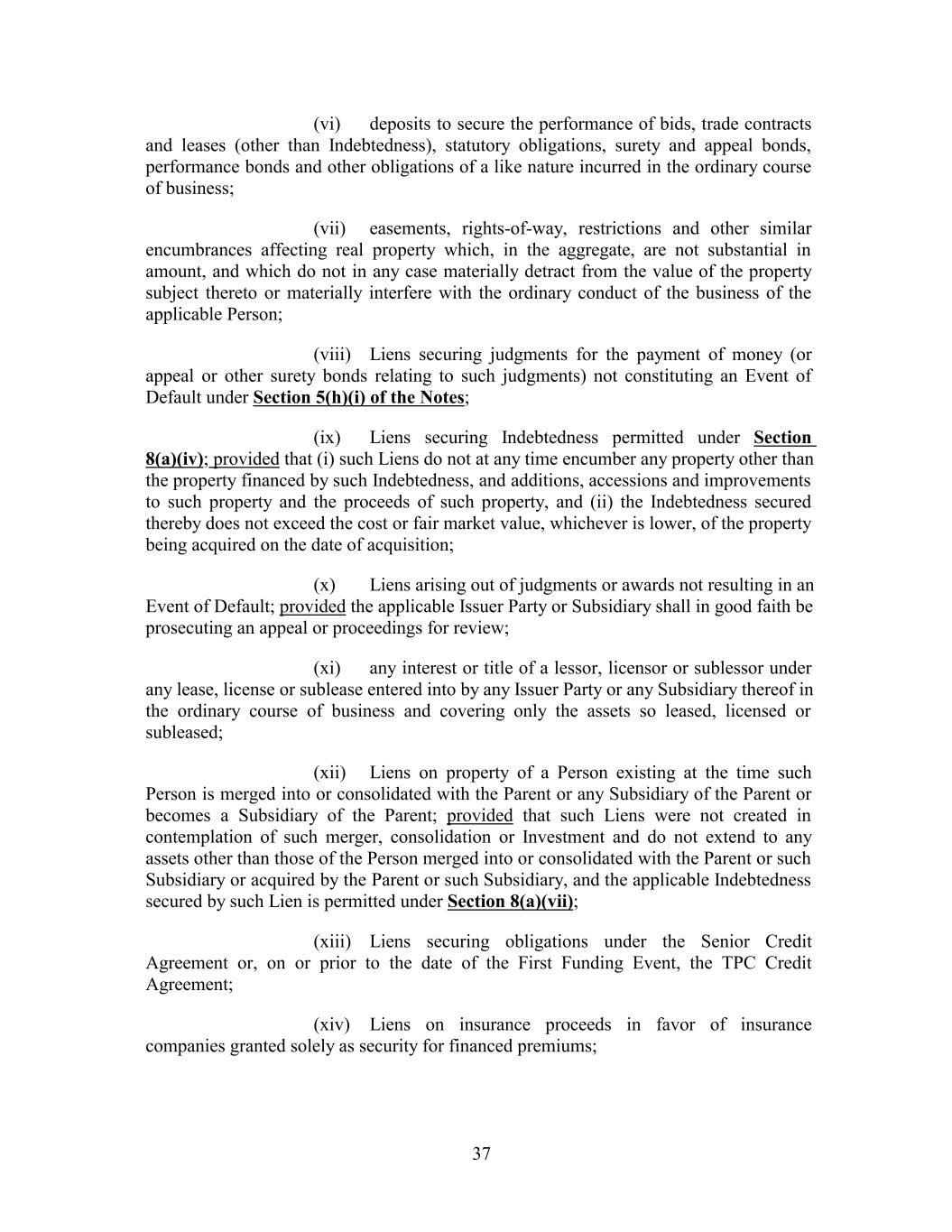 (vi) deposits to secure the performance of bids, trade contracts and leases (other than Indebtedness), statutory obligations, surety and appeal bonds, performance bonds and other obligations of a like nature incurred in the ordinary course of business;

(vii) easements, rights-of-way, restrictions and other similar encumbrances affecting real property which, in the aggregate, are not substantial in amount, and which do not in any case materially detract from the value of the property subject thereto or materially interfere with the ordinary conduct of the business of the applicable Person;

(viii) Liens securing judgments for the payment of money (or appeal or other surety bonds relating to such judgments) not constituting an Event of Default under Section 5(h)(i) of the Notes;

(ix) Liens securing Indebtedness permitted under Section 8(a)(iv); provided that (i) such Liens do not at any time encumber any property other than the property financed by such Indebtedness, and additions, accessions and improvements to such property and the proceeds of such property, and (ii) the Indebtedness secured thereby does not exceed the cost or fair market value, whichever is lower, of the property being acquired on the date of acquisition;

(x) Liens arising out of judgments or awards not resulting in an Event of Default; provided the applicable Issuer Party or Subsidiary shall in good faith be prosecuting an appeal or proceedings for review;

(xi) any interest or title of a lessor, licensor or sublessor under any lease, license or sublease entered into by any Issuer Party or any Subsidiary thereof in the ordinary course of business and covering only the assets so leased, licensed or subleased;

(xii) Liens on property of a Person existing at the time such Person is merged into or consolidated with the Parent or any Subsidiary of the Parent or becomes a Subsidiary of the Parent; provided that such Liens were not created in contemplation of such merger, consolidation or Investment and do not extend to any assets other than those of the Person merged into or consolidated with the Parent or such Subsidiary or acquired by the Parent or such Subsidiary, and the applicable Indebtedness secured by such Lien is permitted under Section 8(a)(vii);

(xiii) Liens securing obligations under the Senior Credit Agreement or, on or prior to the date of the First Funding Event, the TPC Credit Agreement;

(xiv) Liens on insurance proceeds in favor of insurance companies granted solely as security for financed premiums;

37